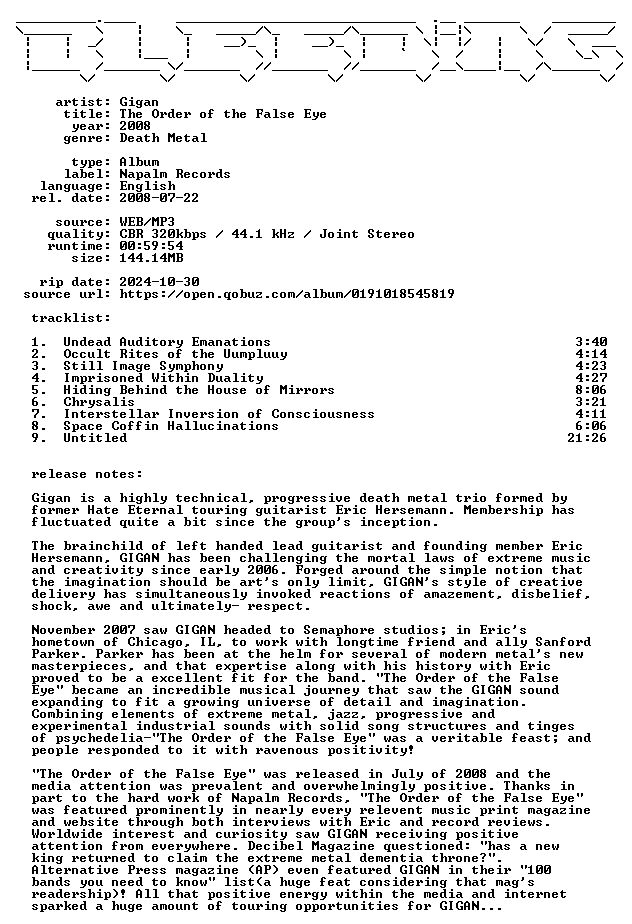 artist: Gigan
title: The Order of the False Eye
year: 2008
genre: Death Metal

type: Album
label: Napalm Records
language: English
rel. date: 2008-07-22

source: WEB/MP3
quality: CBR 320kbps / 44.1 kHz / Joint Stereo
runtime: 00:59:54
size: 144.14MB

rip date: 2024-10-30
source url: https://open.qobuz.com/album/0191018545819

tracklist:

1. Undead Auditory Emanations 3:40
2. Occult Rites of the Uumpluuy 4:14
3. Still Image Symphony 4:23
4. Imprisoned Within Duality 4:27
5. Hiding Behind the House of Mirrors 8:06
6. Chrysalis 3:21
7. Interstellar Inversion of Consciousness 4:11
8. Space Coffin Hallucinations 6:06
9. Untitled 21:26

release notes:

Gigan is a highly technical, progressive death metal trio formed by former Hate Eternal touring guitarist Eric Hersemann. Membership has fluctuated quite a bit since the group's inception.

The brainchild of left handed lead guitarist and founding member Eric Hersemann, GIGAN has been challenging the mortal laws of extreme music and creativity since early 2006. Forged around the simple notion that the imagination should be art's only limit, GIGAN's style of creative delivery has simultaneously invoked reactions of amazement, disbelief, shock, awe and ultimately- respect.

November 2007 saw GIGAN headed to Semaphore studios; in Eric's hometown of Chicago, IL, to work with longtime friend and ally Sanford Parker. Parker has been at the helm for several of modern metal's new masterpieces, and that expertise along with his history with Eric proved to be a excellent fit for the band. "The Order of the False Eye" became an incredible musical journey that saw the GIGAN sound expanding to fit a growing universe of detail and imagination. Combining elements of extreme metal, jazz, progressive and experimental industrial sounds with solid song structures and tinges of psychedelia-"The Order of the False Eye" was a veritable feast; and people responded to it with ravenous positivity!

"The Order of the False Eye" was released in July of 2008 and the media attention was prevalent and overwhelmingly positive. Thanks in part to the hard work of Napalm Records, "The Order of the False Eye" was featured prominently in nearly every relevent music print magazine and website through both interviews with Eric and record reviews. Worldwide interest and curiosity saw GIGAN receiving positive attention from everywhere. Decibel Magazine questioned: "has a new king returned to claim the extreme metal dementia throne?". Alternative Press magazine (AP) even featured GIGAN in their "100 bands you need to know" list(a huge feat considering that mag's readership)! All that positive energy within the media and internet sparked a huge amount of touring opportunities for GIGAN...